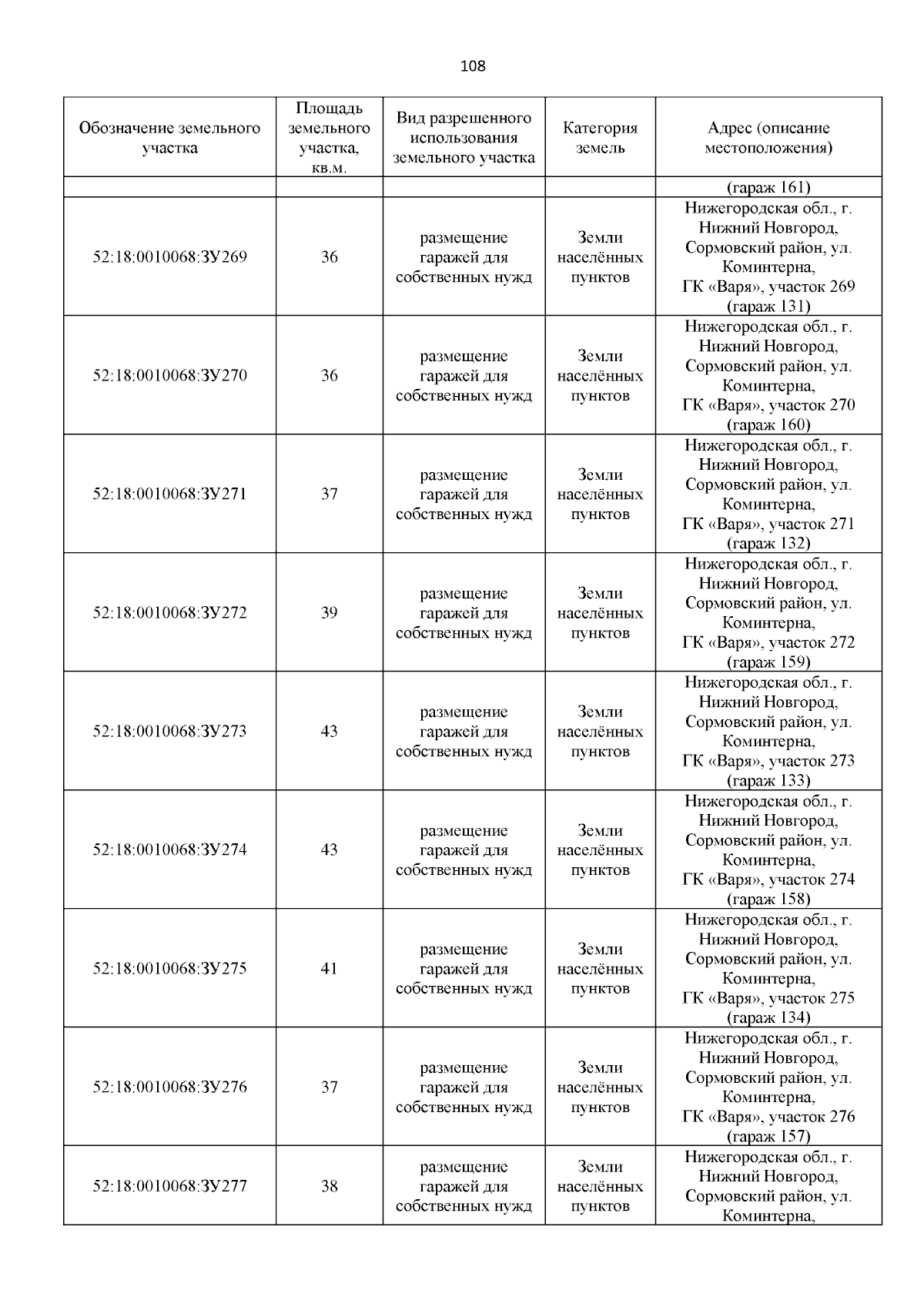 108

| Обозначение земельного участка | Площадь земельного участка, кв.м. | Вид разрешенного использования земельного участка | Категория земель | Адрес (описание местоположения) |
|---|---|---|---|---|
| | | | | (гараж 161) |
| 52:18:0010068:ЗУ269 | 36 | размещение гаражей для собственных нужд | Земли населённых пунктов | Нижегородская обл., г. Нижний Новгород, Сормовский район, ул. Коминтерна, ГК «Варя», участок 269 (гараж 131) |
| 52:18:0010068:ЗУ270 | 36 | размещение гаражей для собственных нужд | Земли населённых пунктов | Нижегородская обл., г. Нижний Новгород, Сормовский район, ул. Коминтерна, ГК «Варя», участок 270 (гараж 160) |
| 52:18:0010068:ЗУ271 | 37 | размещение гаражей для собственных нужд | Земли населённых пунктов | Нижегородская обл., г. Нижний Новгород, Сормовский район, ул. Коминтерна, ГК «Варя», участок 271 (гараж 132) |
| 52:18:0010068:ЗУ272 | 39 | размещение гаражей для собственных нужд | Земли населённых пунктов | Нижегородская обл., г. Нижний Новгород, Сормовский район, ул. Коминтерна, ГК «Варя», участок 272 (гараж 159) |
| 52:18:0010068:ЗУ273 | 43 | размещение гаражей для собственных нужд | Земли населённых пунктов | Нижегородская обл., г. Нижний Новгород, Сормовский район, ул. Коминтерна, ГК «Варя», участок 273 (гараж 133) |
| 52:18:0010068:ЗУ274 | 43 | размещение гаражей для собственных нужд | Земли населённых пунктов | Нижегородская обл., г. Нижний Новгород, Сормовский район, ул. Коминтерна, ГК «Варя», участок 274 (гараж 158) |
| 52:18:0010068:ЗУ275 | 41 | размещение гаражей для собственных нужд | Земли населённых пунктов | Нижегородская обл., г. Нижний Новгород, Сормовский район, ул. Коминтерна, ГК «Варя», участок 275 (гараж 134) |
| 52:18:0010068:ЗУ276 | 37 | размещение гаражей для собственных нужд | Земли населённых пунктов | Нижегородская обл., г. Нижний Новгород, Сормовский район, ул. Коминтерна, ГК «Варя», участок 276 (гараж 157) |
| 52:18:0010068:ЗУ277 | 38 | размещение гаражей для собственных нужд | Земли населённых пунктов | Нижегородская обл., г. Нижний Новгород, Сормовский район, ул. Коминтерна, |